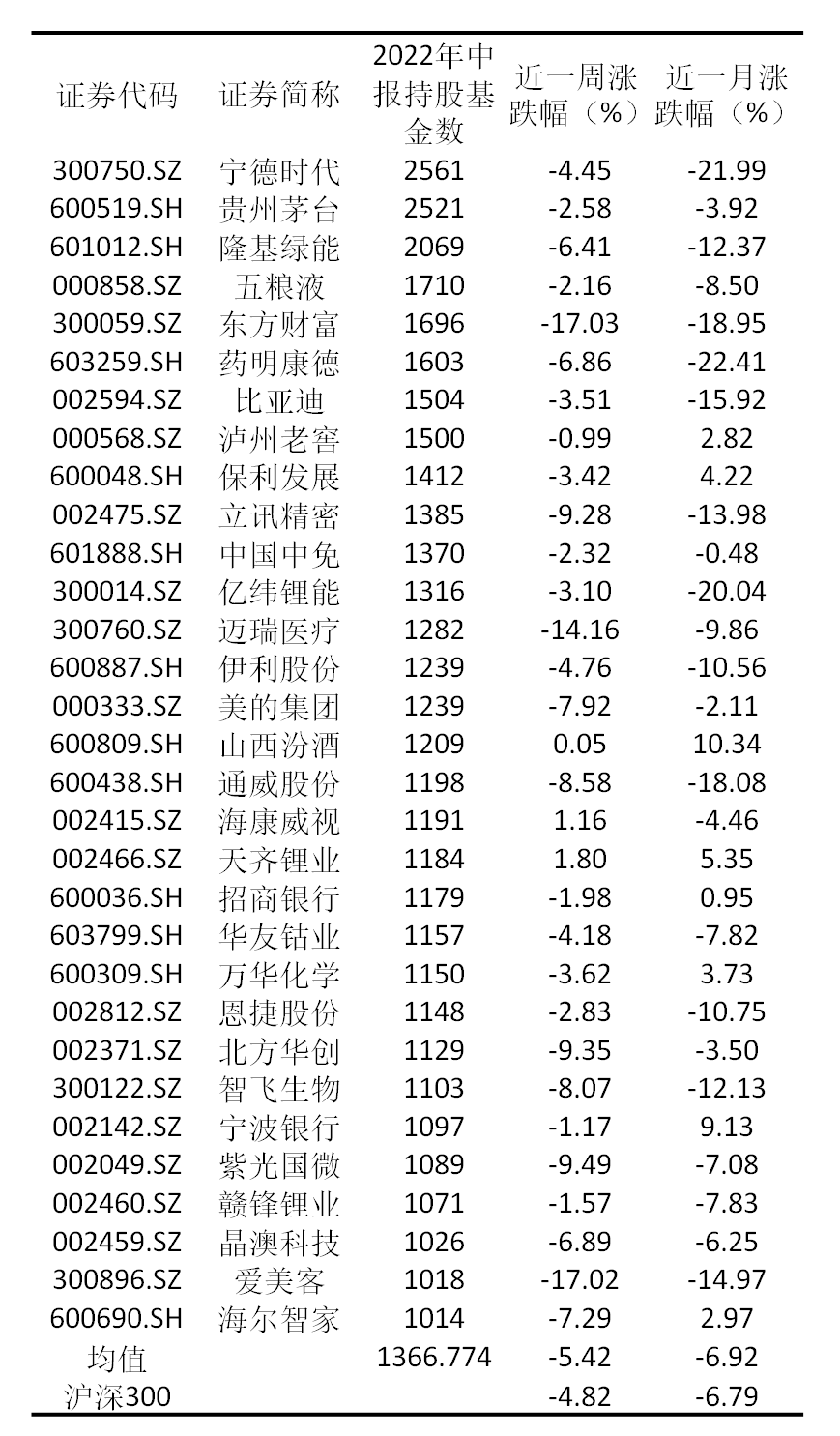 | 证券代码 | 证券简称 | 2022年中报持股基金数 | 近一周涨跌幅（%） | 近一月涨跌幅（%） |
|---|---|---|---|---|
| 300750.SZ | 宁德时代 | 2561 | -4.45 | -21.99 |
| 600519.SH | 贵州茅台 | 2521 | -2.58 | -3.92 |
| 601012.SH | 隆基绿能 | 2069 | -6.41 | -12.37 |
| 000858.SZ | 五粮液 | 1710 | -2.16 | -8.50 |
| 300059.SZ | 东方财富 | 1696 | -17.03 | -18.95 |
| 603259.SH | 药明康德 | 1603 | -6.86 | -22.41 |
| 002594.SZ | 比亚迪 | 1504 | -3.51 | -15.92 |
| 000568.SZ | 泸州老窖 | 1500 | -0.99 | 2.82 |
| 600048.SH | 保利发展 | 1412 | -3.42 | 4.22 |
| 002475.SZ | 立讯精密 | 1385 | -9.28 | -13.98 |
| 601888.SH | 中国中免 | 1370 | -2.32 | -0.48 |
| 300014.SZ | 亿纬锂能 | 1316 | -3.10 | -20.04 |
| 300760.SZ | 迈瑞医疗 | 1282 | -14.16 | -9.86 |
| 600887.SH | 伊利股份 | 1239 | -4.76 | -10.56 |
| 000333.SZ | 美的集团 | 1239 | -7.92 | -2.11 |
| 600809.SH | 山西汾酒 | 1209 | 0.05 | 10.34 |
| 600438.SH | 通威股份 | 1198 | -8.58 | -18.08 |
| 002415.SZ | 海康威视 | 1191 | 1.16 | -4.46 |
| 002466.SZ | 天齐锂业 | 1184 | 1.80 | 5.35 |
| 600036.SH | 招商银行 | 1179 | -1.98 | 0.95 |
| 603799.SH | 华友钴业 | 1157 | -4.18 | -7.82 |
| 600309.SH | 万华化学 | 1150 | -3.62 | 3.73 |
| 002812.SZ | 恩捷股份 | 1148 | -2.83 | -10.75 |
| 002371.SZ | 北方华创 | 1129 | -9.35 | -3.50 |
| 300122.SZ | 智飞生物 | 1103 | -8.07 | -12.13 |
| 002142.SZ | 宁波银行 | 1097 | -1.17 | 9.13 |
| 002049.SZ | 紫光国微 | 1089 | -9.49 | -7.08 |
| 002460.SZ | 赣锋锂业 | 1071 | -1.57 | -7.83 |
| 002459.SZ | 晶澳科技 | 1026 | -6.89 | -6.25 |
| 300896.SZ | 爱美客 | 1018 | -17.02 | -14.97 |
| 600690.SH | 海尔智家 | 1014 | -7.29 | 2.97 |
| 均值 | | 1366.774 | -5.42 | -6.92 |
| 沪深300 | | | -4.82 | -6.79 |